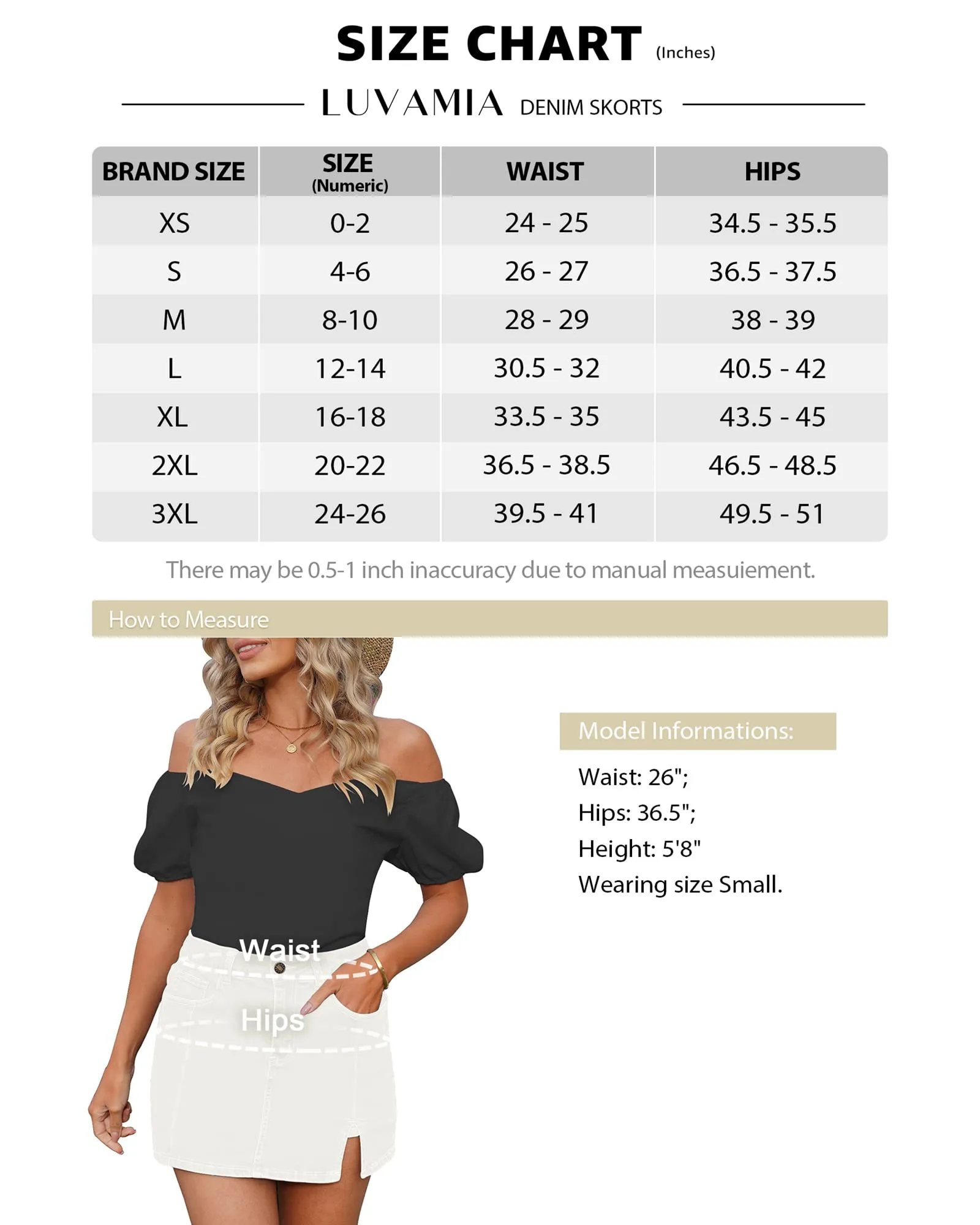 SIZE CHART (Inches)

LUVAMIA DENIM SKORTS

| BRAND SIZE | SIZE (Numeric) | WAIST | HIPS |
|---|---|---|---|
| XS | 0-2 | 24 - 25 | 34.5 - 35.5 |
| S | 4-6 | 26 - 27 | 36.5 - 37.5 |
| M | 8-10 | 28 - 29 | 38 - 39 |
| L | 12-14 | 30.5 - 32 | 40.5 - 42 |
| XL | 16-18 | 33.5 - 35 | 43.5 - 45 |
| 2XL | 20-22 | 36.5 - 38.5 | 46.5 - 48.5 |
| 3XL | 24-26 | 39.5 - 41 | 49.5 - 51 |

There may be 0.5-1 inch inaccuracy due to manual measuiement.

How to Measure

Waist

Hips

Model Informations:

Waist: 26";
Hips: 36.5";
Height: 5'8"
Wearing size Small.